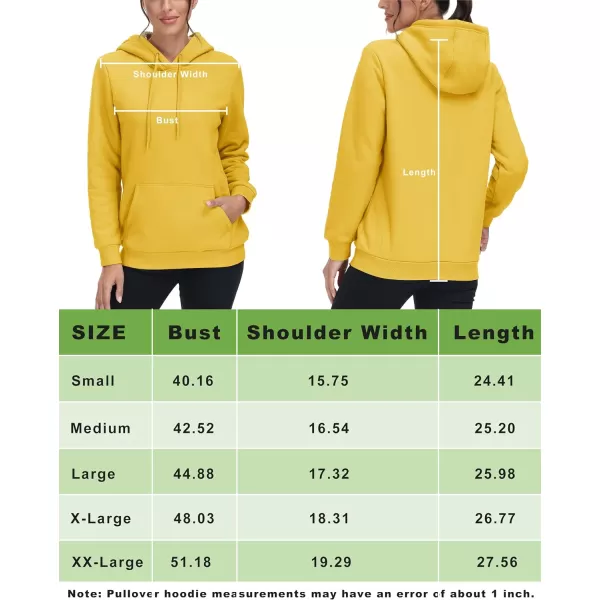 Shoulder Width

Bust

Length

| SIZE | Bust | Shoulder Width | Length |
|---|---|---|---|
| Small | 40.16 | 15.75 | 24.41 |
| Medium | 42.52 | 16.54 | 25.20 |
| Large | 44.88 | 17.32 | 25.98 |
| X-Large | 48.03 | 18.31 | 26.77 |
| XX-Large | 51.18 | 19.29 | 27.56 |

Note: Pullover hoodie measurements may have an error of about 1 inch.